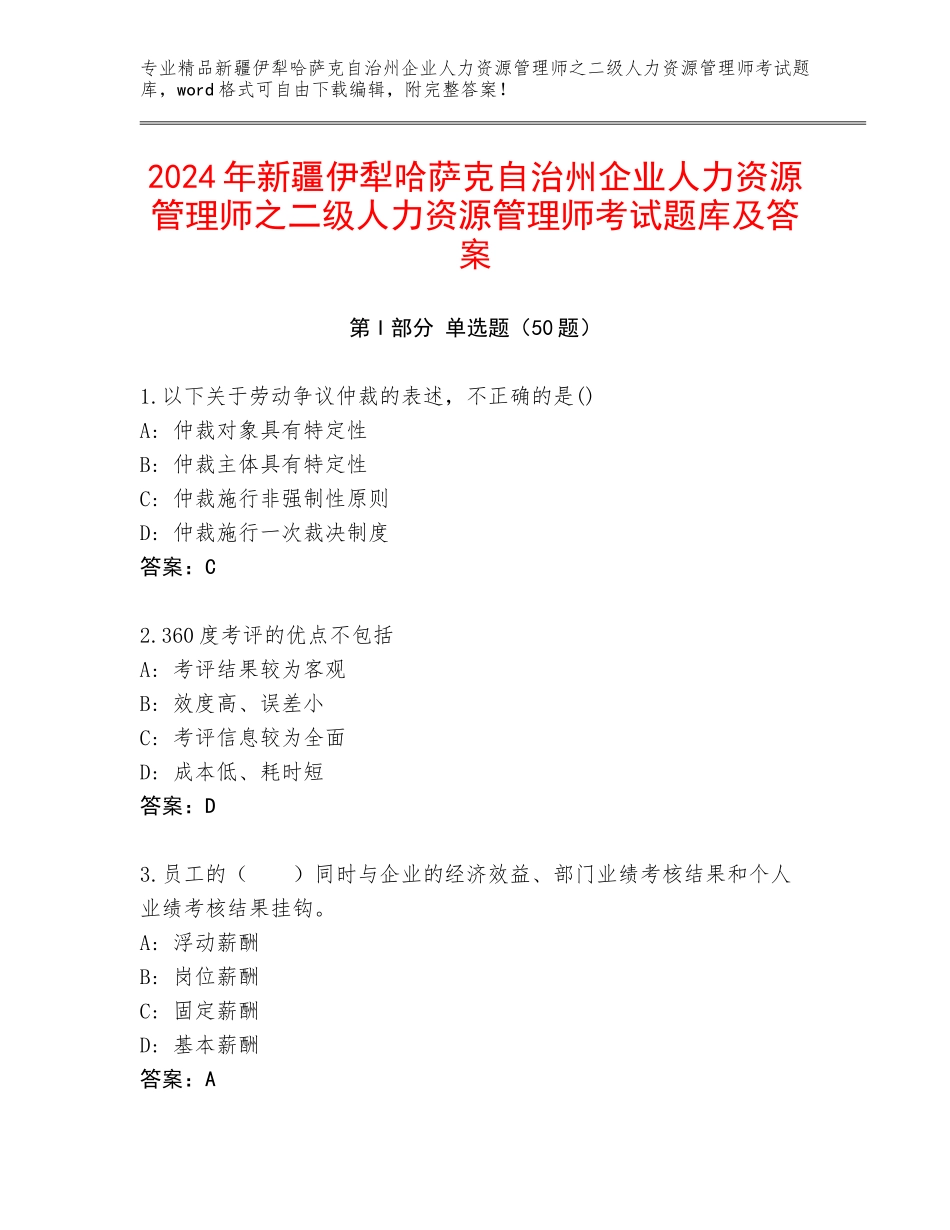 专业精品新疆伊犁哈萨克自治州企业人力资源管理师之二级人力资源管理师考试题库，word格式可自由下载编辑，附完整答案！

2024年新疆伊犁哈萨克自治州企业人力资源管理师之二级人力资源管理师考试题库及答案

第Ⅰ部分 单选题（50题）

1.以下关于劳动争议仲裁的表述，不正确的是()
A：仲裁对象具有特定性
B：仲裁主体具有特定性
C：仲裁施行非强制性原则
D：仲裁施行一次裁决制度
答案：C

2.360度考评的优点不包括
A：考评结果较为客观
B：效度高、误差小
C：考评信息较为全面
D：成本低、耗时短
答案：D

3.员工的（　　）同时与企业的经济效益、部门业绩考核结果和个人业绩考核结果挂钩。
A：浮动薪酬
B：岗位薪酬
C：固定薪酬
D：基本薪酬
答案：A